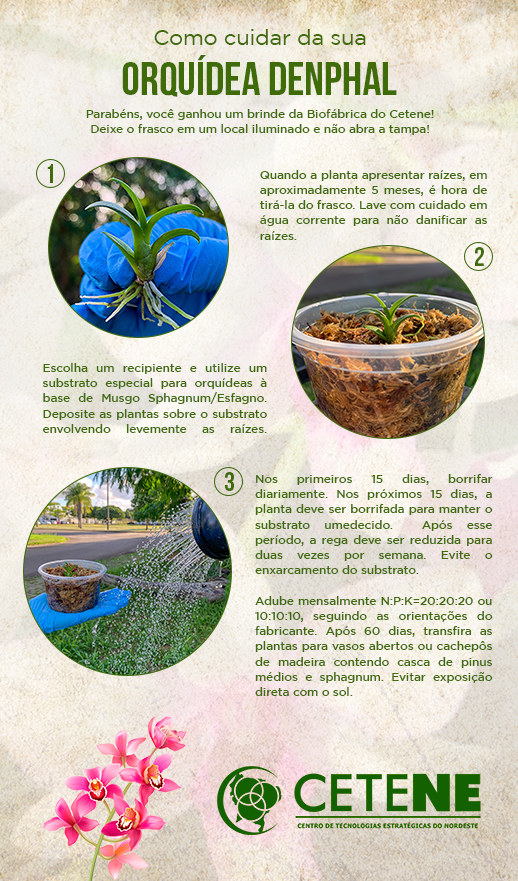 Como cuidar da sua

ORQUÍDEA DENPHAL

Parabéns, você ganhou um brinde da Biofábrica do Cetene!
Deixe o frasco em um local iluminado e não abra a tampa!

1

Quando a planta apresentar raízes, em aproximadamente 5 meses, é hora de tirá-la do frasco. Lave com cuidado em água corrente para não danificar as raízes.

2

Escolha um recipiente e utilize um substrato especial para orquídeas à base de Musgo Sphagnum/Esfagno. Deposite as plantas sobre o substrato envolvendo levemente as raízes.

3

Nos primeiros 15 dias, borrifar diariamente. Nos próximos 15 dias, a planta deve ser borrifada para manter o substrato umedecido. Após esse período, a rega deve ser reduzida para duas vezes por semana. Evite o enxarcamento do substrato.

Adube mensalmente N:P:K=20:20:20 ou 10:10:10, seguindo as orientações do fabricante. Após 60 dias, transfira as plantas para vasos abertos ou cachepôs de madeira contendo casca de pinus médios e sphagnum. Evitar exposição direta com o sol.

CETENE
CENTRO DE TECNOLOGIAS ESTRATÉGICAS DO NORDESTE